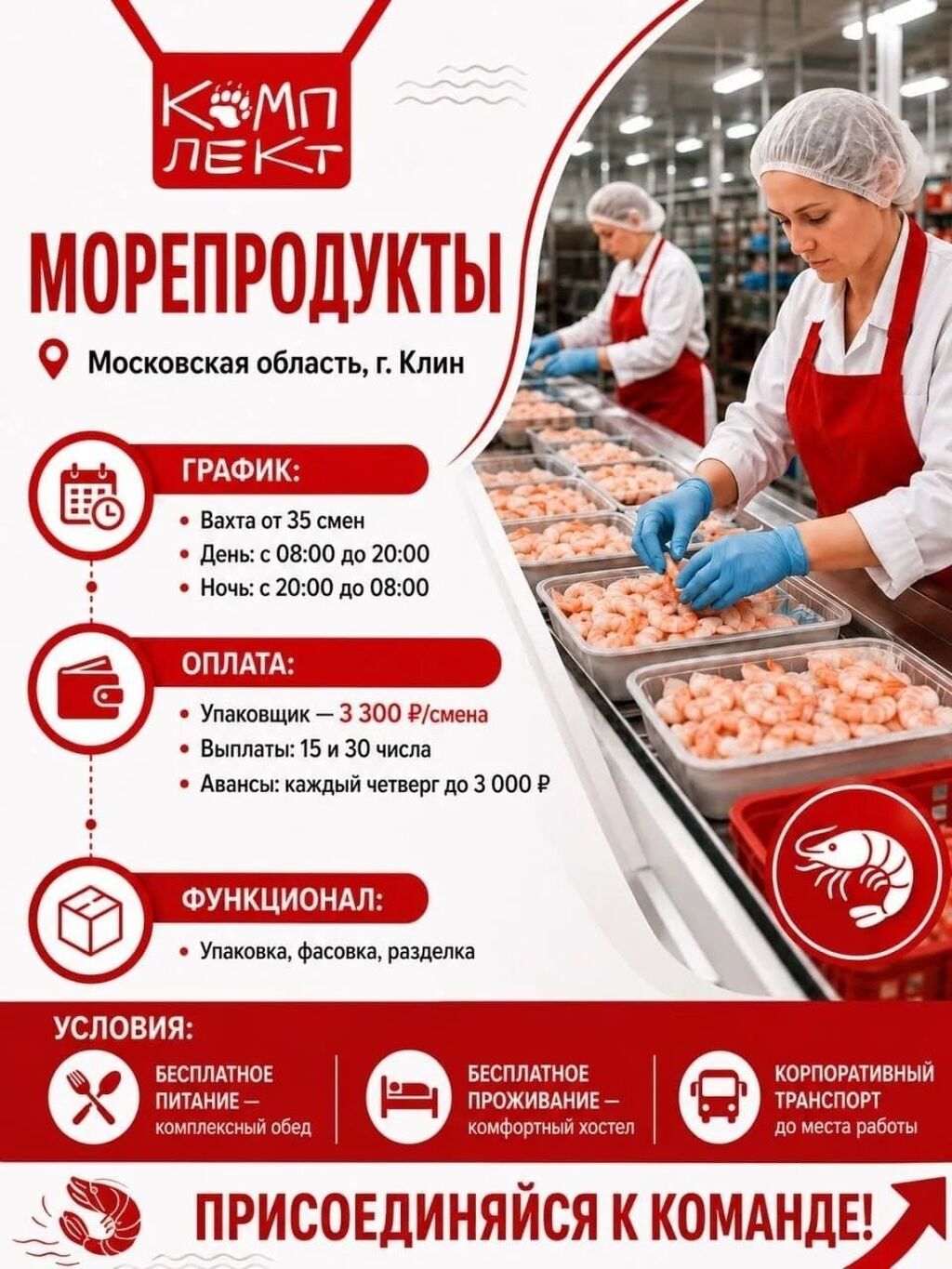 КОМП
ЛЕКТ

МОРЕПРОДУКТЫ

Московская область, г. Клин

ГРАФИК:

• Вахта от 35 смен
• День: с 08:00 до 20:00
• Ночь: с 20:00 до 08:00

ОПЛАТА:

• Упаковщик — 3 300 ₽/смена
• Выплаты: 15 и 30 числа
• Авансы: каждый четверг до 3 000 ₽

ФУНКЦИОНАЛ:

• Упаковка, фасовка, разделка

УСЛОВИЯ:

БЕСПЛАТНОЕ
ПИТАНИЕ —
комплексный обед

БЕСПЛАТНОЕ
ПРОЖИВАНИЕ —
комфортный хостел

КОРПОРАТИВНЫЙ
ТРАНСПОРТ
до места работы

ПРИСОЕДИНЯЙСЯ К КОМАНДЕ!